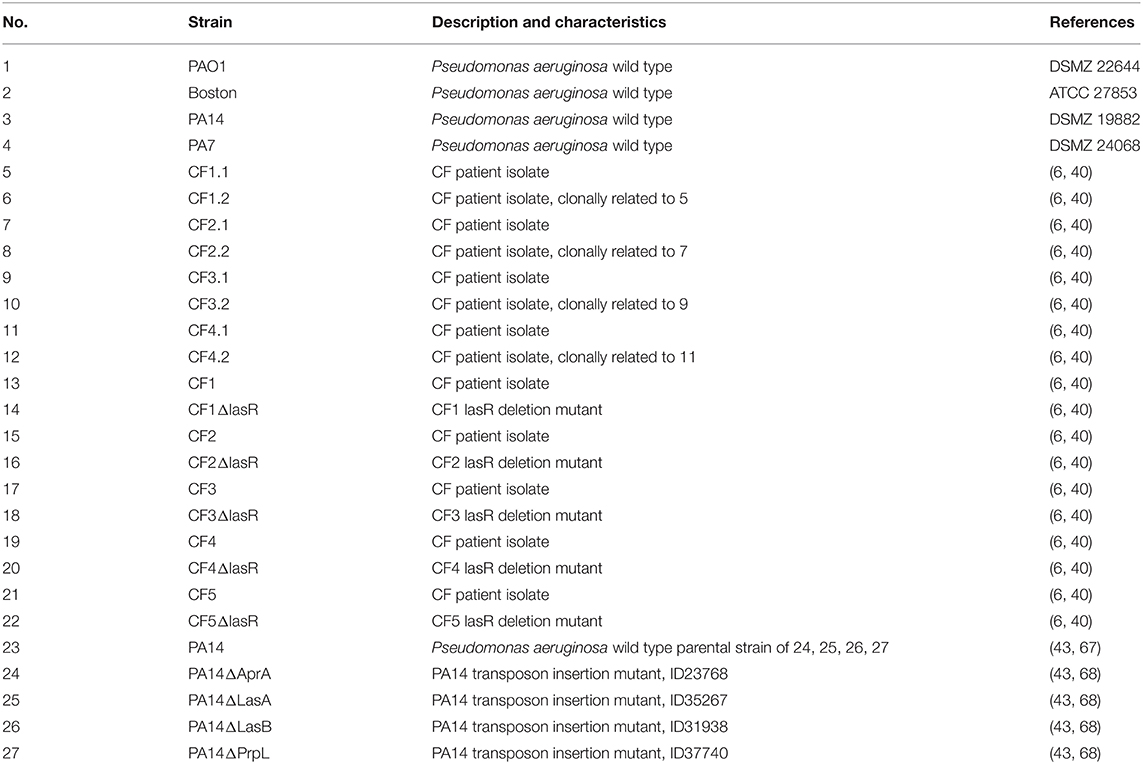 | No. | Strain | Description and characteristics | References |
|---|---|---|---|
| 1 | PAO1 | Pseudomonas aeruginosa wild type | DSMZ 22644 |
| 2 | Boston | Pseudomonas aeruginosa wild type | ATCC 27853 |
| 3 | PA14 | Pseudomonas aeruginosa wild type | DSMZ 19882 |
| 4 | PA7 | Pseudomonas aeruginosa wild type | DSMZ 24068 |
| 5 | CF1.1 | CF patient isolate | (6, 40) |
| 6 | CF1.2 | CF patient isolate, clonally related to 5 | (6, 40) |
| 7 | CF2.1 | CF patient isolate | (6, 40) |
| 8 | CF2.2 | CF patient isolate, clonally related to 7 | (6, 40) |
| 9 | CF3.1 | CF patient isolate | (6, 40) |
| 10 | CF3.2 | CF patient isolate, clonally related to 9 | (6, 40) |
| 11 | CF4.1 | CF patient isolate | (6, 40) |
| 12 | CF4.2 | CF patient isolate, clonally related to 11 | (6, 40) |
| 13 | CF1 | CF patient isolate | (6, 40) |
| 14 | CF1ΔlasR | CF1 lasR deletion mutant | (6, 40) |
| 15 | CF2 | CF patient isolate | (6, 40) |
| 16 | CF2ΔlasR | CF2 lasR deletion mutant | (6, 40) |
| 17 | CF3 | CF patient isolate | (6, 40) |
| 18 | CF3ΔlasR | CF3 lasR deletion mutant | (6, 40) |
| 19 | CF4 | CF patient isolate | (6, 40) |
| 20 | CF4ΔlasR | CF4 lasR deletion mutant | (6, 40) |
| 21 | CF5 | CF patient isolate | (6, 40) |
| 22 | CF5ΔlasR | CF5 lasR deletion mutant | (6, 40) |
| 23 | PA14 | Pseudomonas aeruginosa wild type parental strain of 24, 25, 26, 27 | (43, 67) |
| 24 | PA14ΔAprA | PA14 transposon insertion mutant, ID23768 | (43, 68) |
| 25 | PA14ΔLasA | PA14 transposon insertion mutant, ID35267 | (43, 68) |
| 26 | PA14ΔLasB | PA14 transposon insertion mutant, ID31938 | (43, 68) |
| 27 | PA14ΔPrpL | PA14 transposon insertion mutant, ID37740 | (43, 68) |